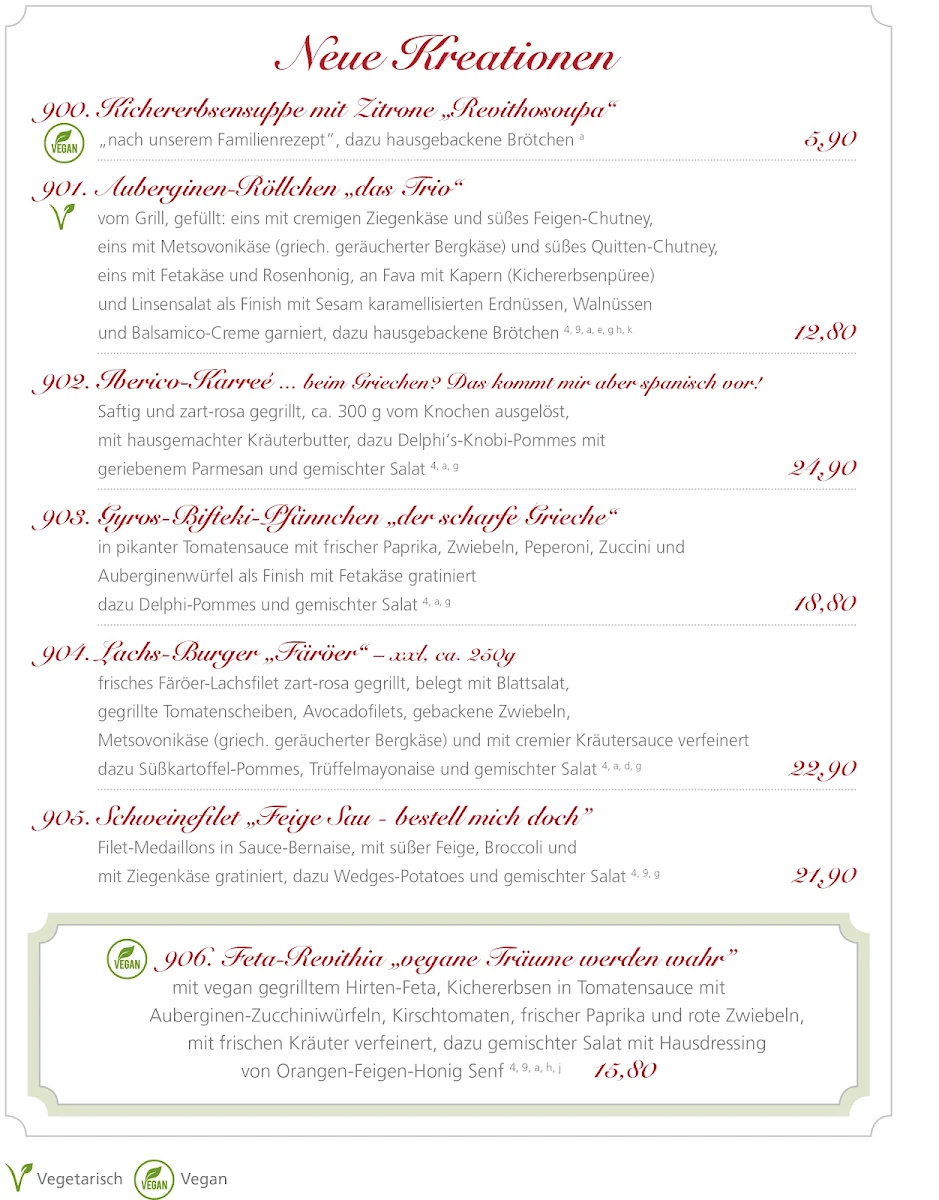 Neue Kreationen

900. Kichererbsensuppe mit Zitrone „Revithosoupa“
VEGAN
„nach unserem Familienrezept“, dazu hausgebackene Brötchen $^{a}$ 5,90

901. Auberginen-Röllchen „das Trio“
vom Grill, gefüllt: eins mit cremigen Ziegenkäse und süßes Feigen-Chutney, eins mit Metsovonikäse (griech. geräucherter Bergkäse) und süßes Quitten-Chutney, eins mit Fetakäse und Rosenhonig, an Fava mit Kapern (Kichererbsenpüree) und Linsensalat als Finish mit Sesam karamellisierten Erdnüssen, Walnüssen und Balsamico-Creme garniert, dazu hausgebackene Brötchen $^{4, 9, a, e, g h, k}$ 12,80

902. Iberico-Karreé ... beim Griechen? Das kommt mir aber spanisch vor!
Saftig und zart-rosa gegrillt, ca. 300 g vom Knochen ausgelöst, mit hausgemachter Kräuterbutter, dazu Delphi's-Knobi-Pommes mit geriebenem Parmesan und gemischter Salat $^{4, a, g}$ 24,90

903. Gyros-Bifteki-Pfännchen „der scharfe Grieche“
in pikanter Tomatensauce mit frischer Paprika, Zwiebeln, Peperoni, Zuccini und Auberginenwürfel als Finish mit Fetakäse gratiniert dazu Delphi-Pommes und gemischter Salat $^{4, a, g}$ 18,80

904. Lachs-Burger „Färöer“ – xxl, ca. 250g
frisches Färöer-Lachsfilet zart-rosa gegrillt, belegt mit Blattsalat, gegrillte Tomatenscheiben, Avocadofilets, gebackene Zwiebeln, Metsovonikäse (griech. geräucherter Bergkäse) und mit cremier Kräutersauce verfeinert dazu Süßkartoffel-Pommes, Trüffelmayonaise und gemischter Salat $^{4, a, d, g}$ 22,90

905. Schweinefilet „Feige Sau - bestell mich doch“
Filet-Medaillons in Sauce-Bernaise, mit süßer Feige, Broccoli und mit Ziegenkäse gratiniert, dazu Wedges-Potatoes und gemischter Salat $^{4, 9, g}$ 21,90

VEGAN
906. Feta-Revithia „vegane Träume werden wahr“
mit vegan gegrilltem Hirten-Feta, Kichererbsen in Tomatensauce mit Auberginen-Zucchiniwürfeln, Kirschtomaten, frischer Paprika und rote Zwiebeln, mit frischen Kräuter verfeinert, dazu gemischter Salat mit Hausdressing von Orangen-Feigen-Honig Senf $^{4, 9, a, h, j}$ 15,80

Vegetarisch VEGAN Vegan